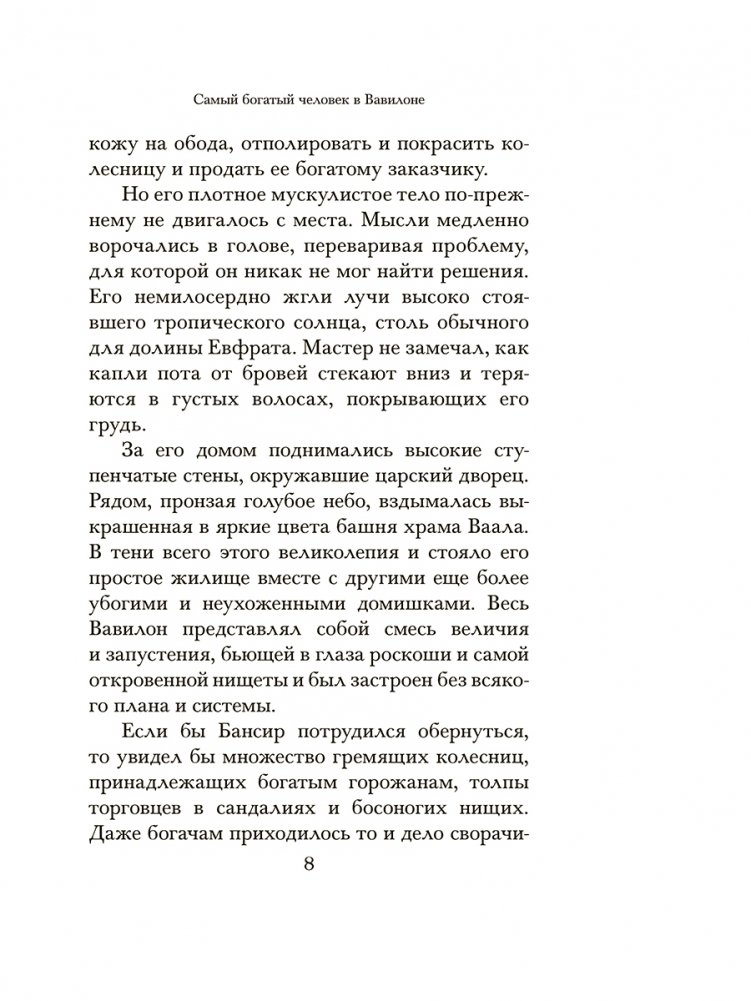 Самый богатый человек в Вавилоне

кожу на обода, отполировать и покрасить колесницу и продать ее богатому заказчику.

Но его плотное мускулистое тело по-прежнему не двигалось с места. Мысли медленно ворочались в голове, переваривая проблему, для которой он никак не мог найти решения. Его немилосердно жгли лучи высоко стоявшего тропического солнца, столь обычного для долины Евфрата. Мастер не замечал, как капли пота от бровей стекают вниз и теряются в густых волосах, покрывающих его грудь.

За его домом поднимались высокие ступенчатые стены, окружавшие царский дворец. Рядом, пронзая голубое небо, вздымалась выкрашенная в яркие цвета башня храма Ваала. В тени всего этого великолепия и стояло его простое жилище вместе с другими еще более убогими и неухоженными домишками. Весь Вавилон представлял собой смесь величия и запустения, бьющей в глаза роскоши и самой откровенной нищеты и был застроен без всякого плана и системы.

Если бы Бансир потрудился обернуться, то увидел бы множество гремящих колесниц, принадлежащих богатым горожанам, толпы торговцев в сандалиях и босоногих нищих. Даже богачам приходилось то и дело сворачи-

8